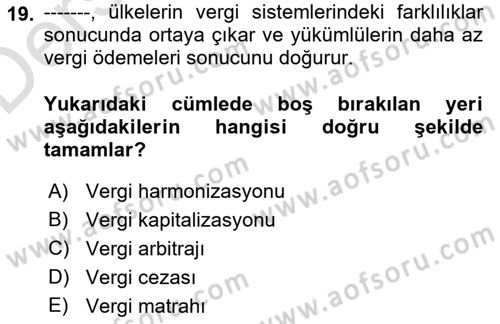 19. -------, ülkelerin vergi sistemlerindeki farklılıklar sonucunda ortaya çıkar ve yükümlülerin daha az vergi ödemeleri sonucunu doğurur.

Yukarıdaki cümlede boş bırakılan yeri aşağıdakilerin hangisi doğru şekilde tamamlar?

A) Vergi harmonizasyonu
B) Vergi kapitalizasyonu
C) Vergi arbitrajı
D) Vergi cezası
E) Vergi matrahı

www.aofsoru.com